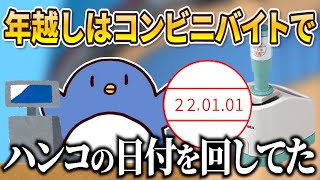 年越しはコンビニバイトで

22.01.01

ハンコの日付を回してた